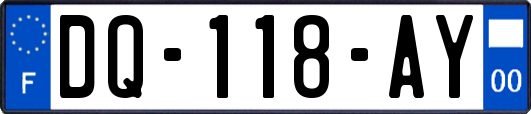 F
DQ-118-AY
00